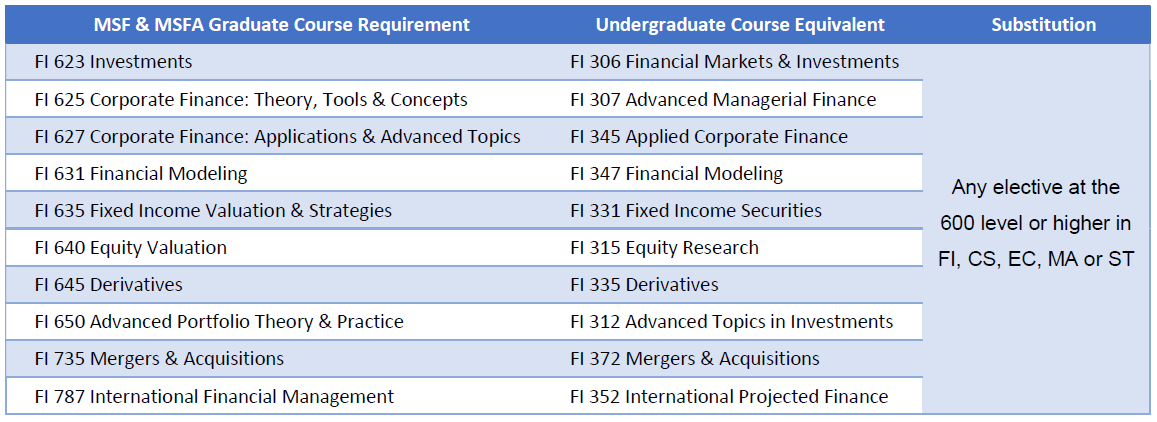 | MSF & MSFA Graduate Course Requirement | Undergraduate Course Equivalent | Substitution |
|---|---|---|
| FI 623 Investments | FI 306 Financial Markets & Investments | Any elective at the 600 level or higher in FI, CS, EC, MA or ST |
| FI 625 Corporate Finance: Theory, Tools & Concepts | FI 307 Advanced Managerial Finance | |
| FI 627 Corporate Finance: Applications & Advanced Topics | FI 345 Applied Corporate Finance | |
| FI 631 Financial Modeling | FI 347 Financial Modeling | |
| FI 635 Fixed Income Valuation & Strategies | FI 331 Fixed Income Securities | |
| FI 640 Equity Valuation | FI 315 Equity Research | |
| FI 645 Derivatives | FI 335 Derivatives | |
| FI 650 Advanced Portfolio Theory & Practice | FI 312 Advanced Topics in Investments | |
| FI 735 Mergers & Acquisitions | FI 372 Mergers & Acquisitions | |
| FI 787 International Financial Management | FI 352 International Projected Finance | |